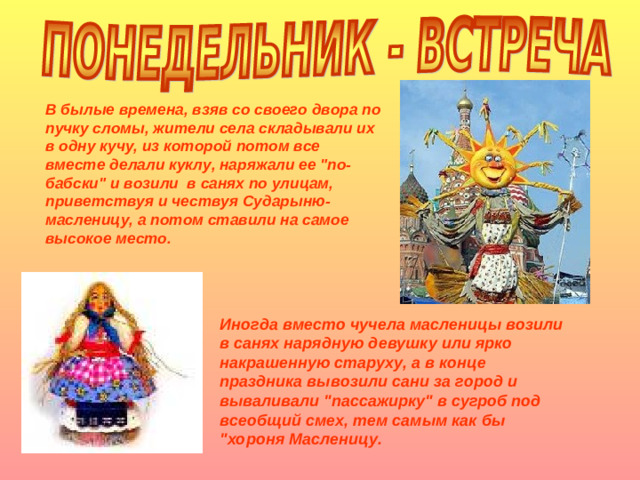 ПОНЕДЕЛЬНИК - ВСТРЕЧА

В былые времена, взяв со своего двора по пучку сломы, жители села складывали их в одну кучу, из которой потом все вместе делали куклу, наряжали ее "по-бабски" и возили в санях по улицам, приветствуя и чествуя Сударыню-масленицу, а потом ставили на самое высокое место.

Иногда вместо чучела масленицы возили в санях нарядную девушку или ярко накрашенную старуху, а в конце праздника вывозили сани за город и вываливали "пассажирку" в сугроб под всеобщий смех, тем самым как бы "хороня Масленицу.